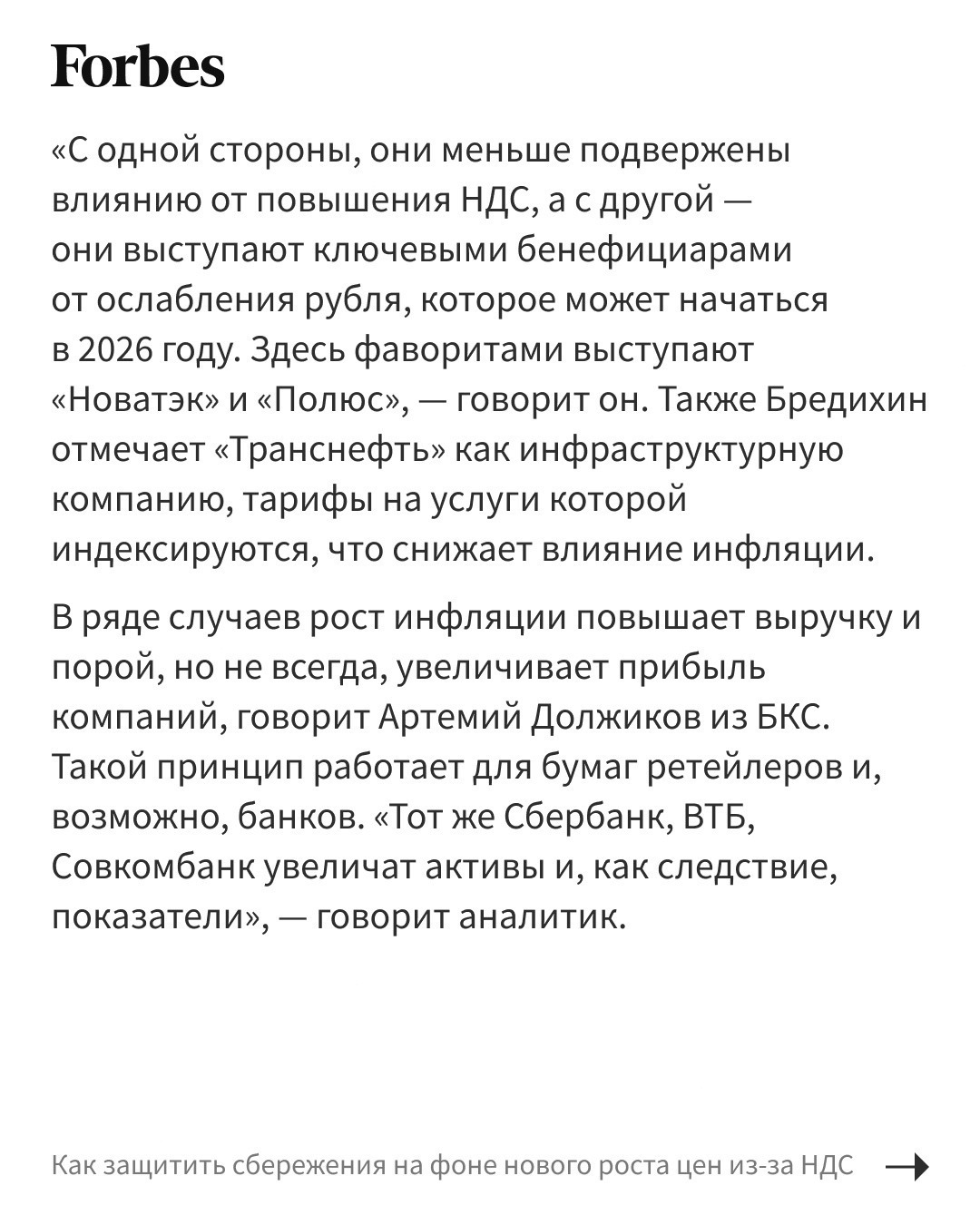 Forbes

«С одной стороны, они меньше подвержены влиянию от повышения НДС, а с другой — они выступают ключевыми бенефициарами от ослабления рубля, которое может начаться в 2026 году. Здесь фаворитами выступают «Новатэк» и «Полюс», — говорит он. Также Бредихин отмечает «Транснефть» как инфраструктурную компанию, тарифы на услуги которой индексируются, что снижает влияние инфляции.

В ряде случаев рост инфляции повышает выручку и порой, но не всегда, увеличивает прибыль компаний, говорит Артемий Должиков из БКС. Такой принцип работает для бумаг ретейлеров и, возможно, банков. «Тот же Сбербанк, ВТБ, Совкомбанк увеличат активы и, как следствие, показатели», — говорит аналитик.

Как защитить сбережения на фоне нового роста цен из-за НДС